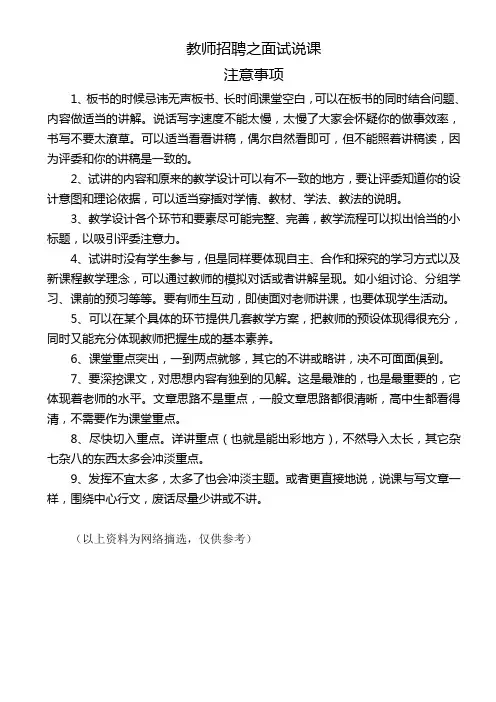 教师招聘之面试说课

注意事项

1、板书的时候忌讳无声板书、长时间课堂空白，可以在板书的同时结合问题、内容做适当的讲解。说话写字速度不能太慢，太慢了大家会怀疑你的做事效率，书写不要太潦草。可以适当看看讲稿，偶尔自然看即可，但不能照着讲稿读，因为评委和你的讲稿是一致的。

2、试讲的内容和原来的教学设计可以有不一致的地方，要让评委知道你的设计意图和理论依据，可以适当穿插对学情、教材、学法、教法的说明。

3、教学设计各个环节和要素尽可能完整、完善，教学流程可以拟出恰当的小标题，以吸引评委注意力。

4、试讲时没有学生参与，但是同样要体现自主、合作和探究的学习方式以及新课程教学理念，可以通过教师的模拟对话或者讲解呈现。如小组讨论、分组学习、课前的预习等等。要有师生互动，即使面对老师讲课，也要体现学生活动。

5、可以在某个具体的环节提供几套教学方案，把教师的预设体现得很充分，同时又能充分体现教师把握生成的基本素养。

6、课堂重点突出，一到两点就够，其它的不讲或略讲，决不可面面俱到。

7、要深挖课文，对思想内容有独到的见解。这是最难的，也是最重要的，它体现着老师的水平。文章思路不是重点，一般文章思路都很清晰，高中生都看得清，不需要作为课堂重点。

8、尽快切入重点。详讲重点（也就是能出彩地方），不然导入太长，其它杂七杂八的东西太多会冲淡重点。

9、发挥不宜太多，太多了也会冲淡主题。或者更直接地说，说课与写文章一样，围绕中心行文，废话尽量少讲或不讲。

（以上资料为网络摘选，仅供参考）